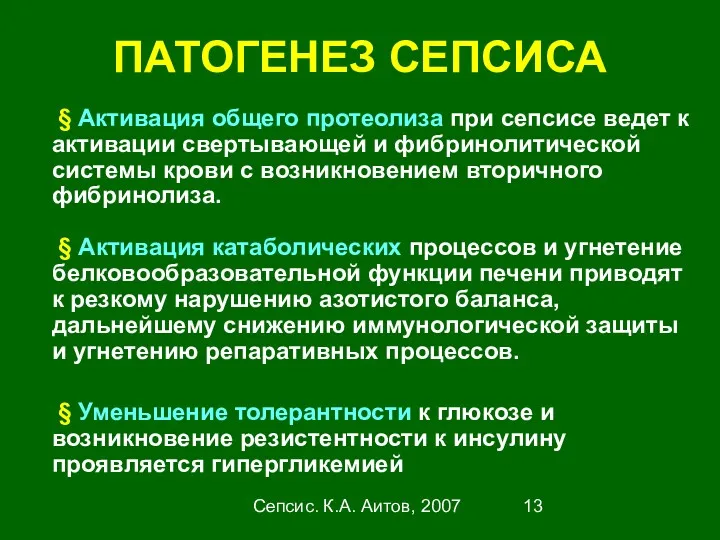 ПАТОГЕНЕЗ СЕПСИСА

§ Активация общего протеолиза при сепсисе ведет к активации свертывающей и фибринолитической системы крови с возникновением вторичного фибринолиза.

§ Активация катаболических процессов и угнетение белковообразовательной функции печени приводят к резкому нарушению азотистого баланса, дальнейшему снижению иммунологической защиты и угнетению репаративных процессов.

§ Уменьшение толерантности к глюкозе и возникновение резистентности к инсулину проявляется гипергликемией

Сепсис. К.А. Аитов, 2007 13